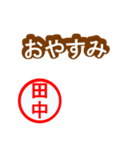 おやすみ

田中